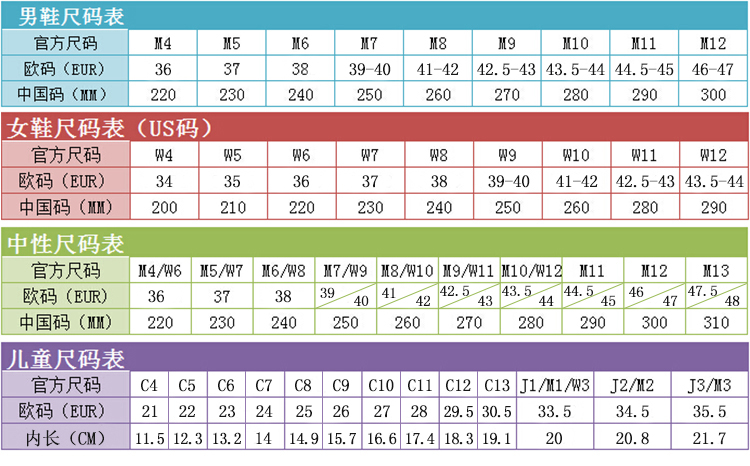 男鞋尺码表

| 官方尺码 | M4 | M5 | M6 | M7 | M8 | M9 | M10 | M11 | M12 |
|---|---|---|---|---|---|---|---|---|---|
| 欧码（EUR） | 36 | 37 | 38 | 39-40 | 41-42 | 42.5-43 | 43.5-44 | 44.5-45 | 46-47 |
| 中国码（MM） | 220 | 230 | 240 | 250 | 260 | 270 | 280 | 290 | 300 |

女鞋尺码表（US码）

| 官方尺码 | W4 | W5 | W6 | W7 | W8 | W9 | W10 | W11 | W12 |
|---|---|---|---|---|---|---|---|---|---|
| 欧码（EUR） | 34 | 35 | 36 | 37 | 38 | 39-40 | 41-42 | 42.5-43 | 43.5-44 |
| 中国码（MM） | 200 | 210 | 220 | 230 | 240 | 250 | 260 | 280 | 290 |

中性尺码表

| 官方尺码 | M4/W6 | M5/W7 | M6/W8 | M7/W9 | M8/W10 | M9/W11 | M10/W12 | M11 | M12 | M13 |
|---|---|---|---|---|---|---|---|---|---|---|
| 欧码（EUR） | 36 | 37 | 38 | 39 40 | 41 42 | 42.5 43 | 43.5 44 | 44.5 45 | 46 47 | 47.5 48 |
| 中国码（MM） | 220 | 230 | 240 | 250 | 260 | 270 | 280 | 290 | 300 | 310 |

儿童尺码表

| 官方尺码 | C4 | C5 | C6 | C7 | C8 | C9 | C10 | C11 | C12 | C13 | J1/M1/W3 | J2/M2 | J3/M3 |
|---|---|---|---|---|---|---|---|---|---|---|---|---|---|
| 欧码（EUR） | 21 | 22 | 23 | 24 | 25 | 26 | 27 | 28 | 29.5 | 30.5 | 33.5 | 34.5 | 35.5 |
| 内长（CM） | 11.5 | 12.3 | 13.2 | 14 | 14.9 | 15.7 | 16.6 | 17.4 | 18.3 | 19.1 | 20 | 20.8 | 21.7 |